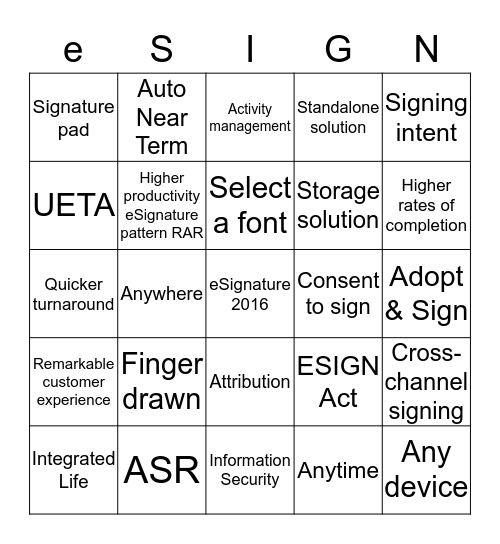 | e | S | I | G | N |
|---|---|---|---|---|
| Signature pad | Auto Near Term | Activity management | Standalone solution | Signing intent |
| UETA | Higher productivity eSignature pattern RAR | Select a font | Storage solution | Higher rates of completion |
| Quicker turnaround | Anywhere | eSignature 2016 | Consent to sign | Adopt & Sign |
| Remarkable customer experience | Finger drawn | Attribution | ESIGN Act | Cross-channel signing |
| Integrated Life | ASR | Information Security | Anytime | Any device |